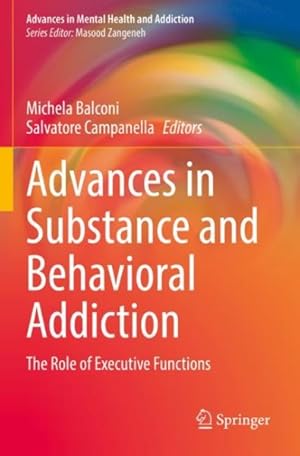 Advances in Mental Health and Addiction
Series Editor: Masood Zangeneh

Michela Balconi
Salvatore Campanella Editors

Advances in Substance and Behavioral Addiction

The Role of Executive Functions

Springer